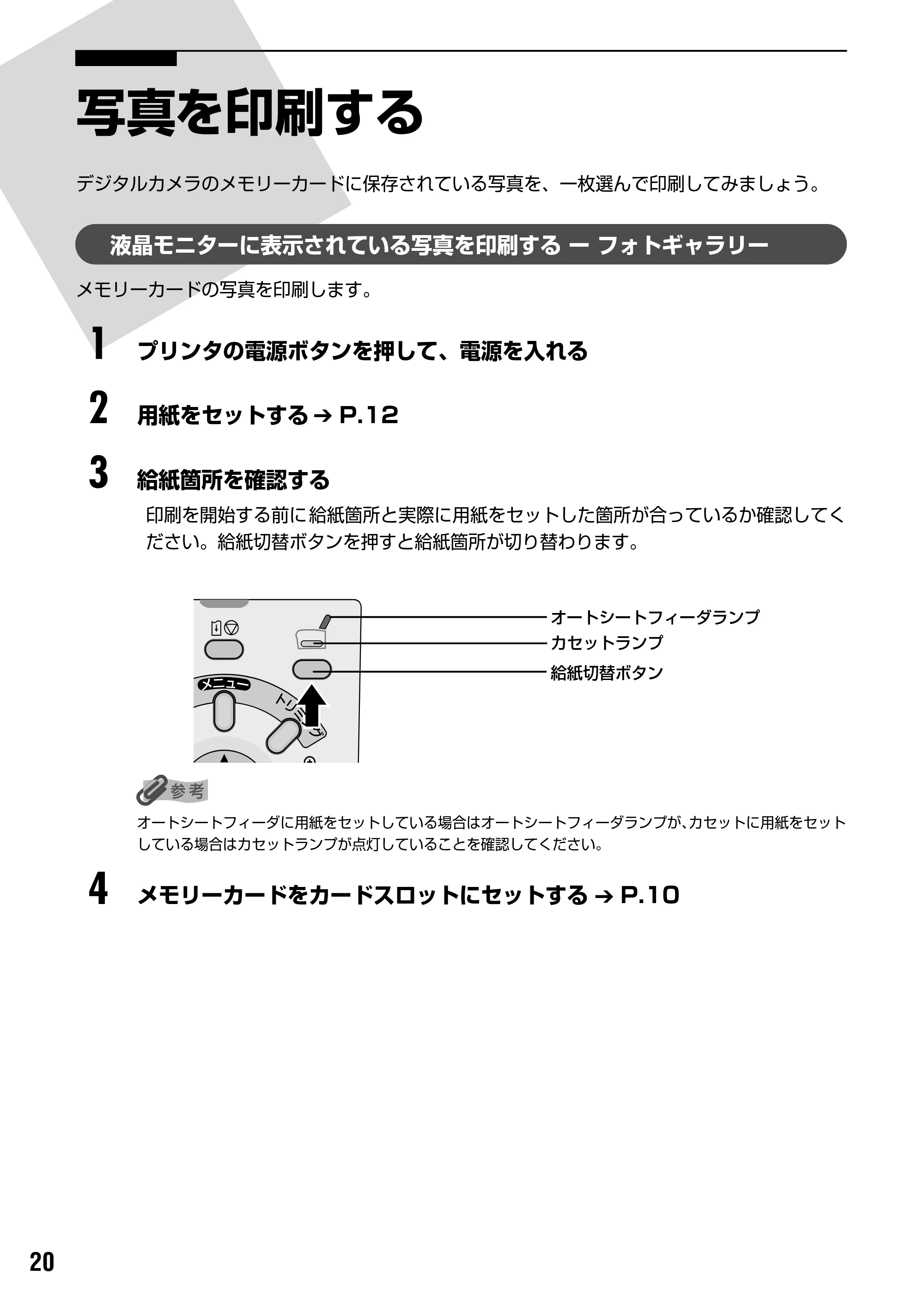 写真を印刷する

デジタルカメラのメモリーカードに保存されている写真を、一枚選んで印刷してみましょう。

液晶モニターに表示されている写真を印刷する ー フォトギャラリー

メモリーカードの写真を印刷します。

1 プリンタの電源ボタンを押して、電源を入れる

2 用紙をセットする → P.12

3 給紙箇所を確認する

印刷を開始する前に給紙箇所と実際に用紙をセットした箇所が合っているか確認してください。給紙切替ボタンを押すと給紙箇所が切り替わります。

メニュー
トリミング

オートシートフィーダランプ
カセットランプ
給紙切替ボタン

参考

オートシートフィーダに用紙をセットしている場合はオートシートフィーダランプが、カセットに用紙をセットしている場合はカセットランプが点灯していることを確認してください。

4 メモリーカードをカードスロットにセットする → P.10

20